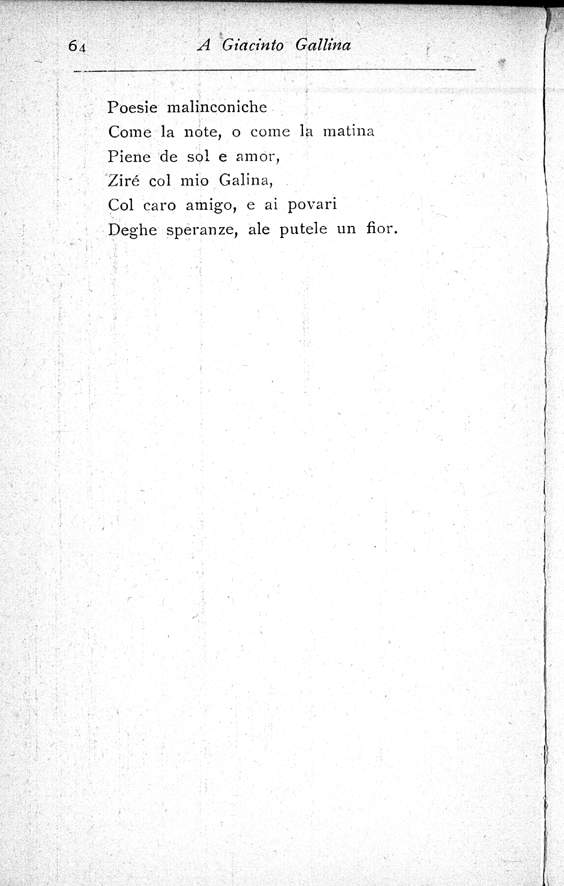 64 A Giacinto Gallina

Poesie malinconiche
Come la note, o come la matina
Piene de sol e amor,
Ziré col mio Galina,
Col caro amigo, e ai povari
Deghe speranze, ale putele un fior.